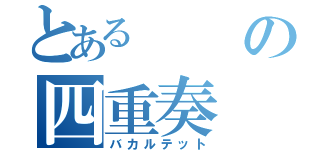 とある　の
四重奏
バカルテット